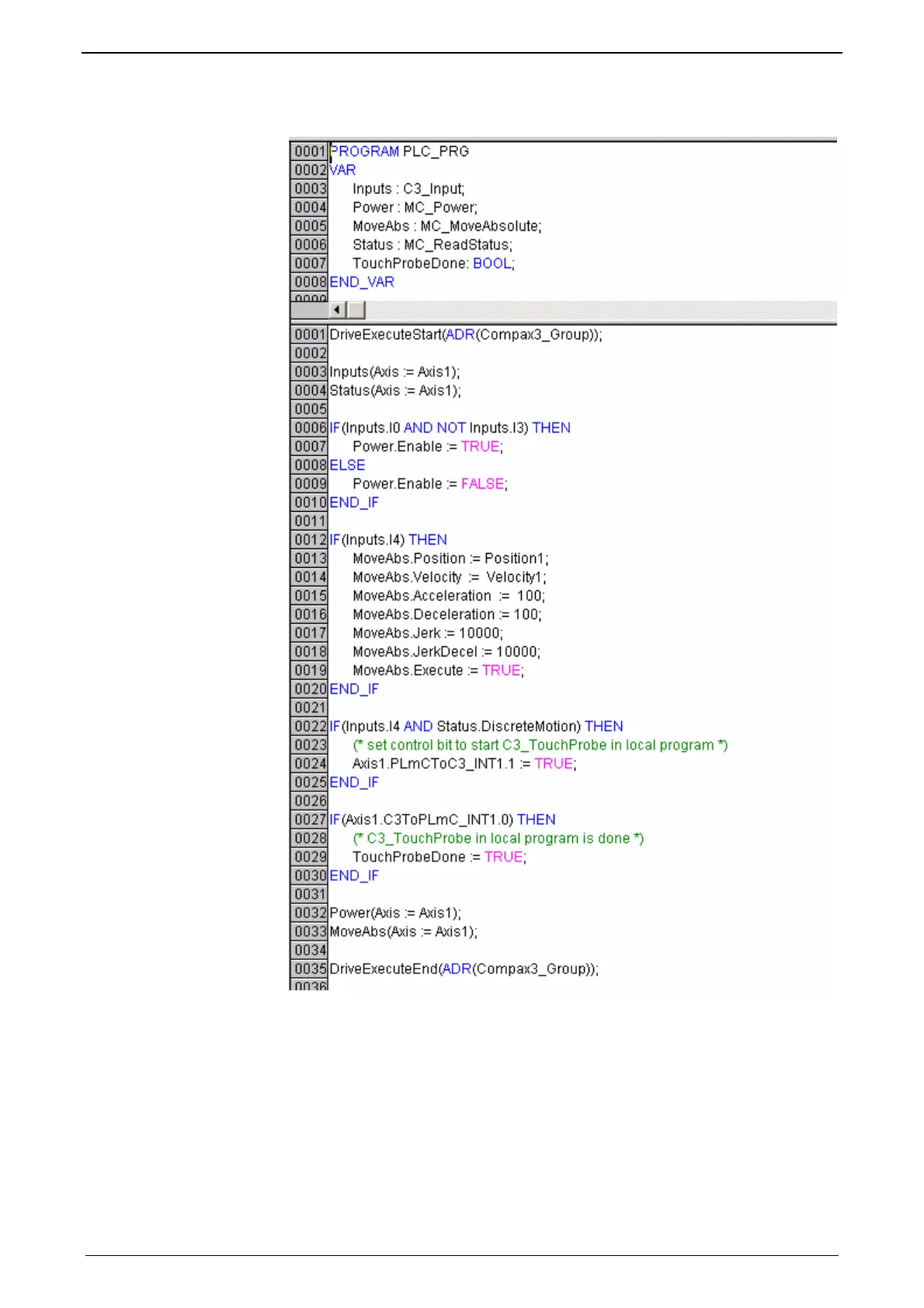 0001 PROGRAM PLC_PRG
0002 VAR
0003 Inputs : C3_Input;
0004 Power : MC_Power;
0005 MoveAbs : MC_MoveAbsolute;
0006 Status : MC_ReadStatus;
0007 TouchProbeDone: BOOL;
0008 END_VAR
0009

0001 DriveExecuteStart(ADR(Compax3_Group));
0002
0003 Inputs(Axis := Axis1);
0004 Status(Axis := Axis1);
0005
0006 IF(Inputs.I0 AND NOT Inputs.I3) THEN
0007 Power.Enable := TRUE;
0008 ELSE
0009 Power.Enable := FALSE;
0010 END_IF
0011
0012 IF(Inputs.I4) THEN
0013 MoveAbs.Position := Position1;
0014 MoveAbs.Velocity := Velocity1;
0015 MoveAbs.Acceleration := 100;
0016 MoveAbs.Deceleration := 100;
0017 MoveAbs.Jerk := 10000;
0018 MoveAbs.JerkDecel := 10000;
0019 MoveAbs.Execute := TRUE;
0020 END_IF
0021
0022 IF(Inputs.I4 AND Status.DiscreteMotion) THEN
0023 (* set control bit to start C3_TouchProbe in local program *)
0024 Axis1.PLmCToC3_INT1.1 := TRUE;
0025 END_IF
0026
0027 IF(Axis1.C3ToPLmC_INT1.0) THEN
0028 (* C3_TouchProbe in local program is done *)
0029 TouchProbeDone := TRUE;
0030 END_IF
0031
0032 Power(Axis := Axis1);
0033 MoveAbs(Axis := Axis1);
0034
0035 DriveExecuteEnd(ADR(Compax3_Group));
0036